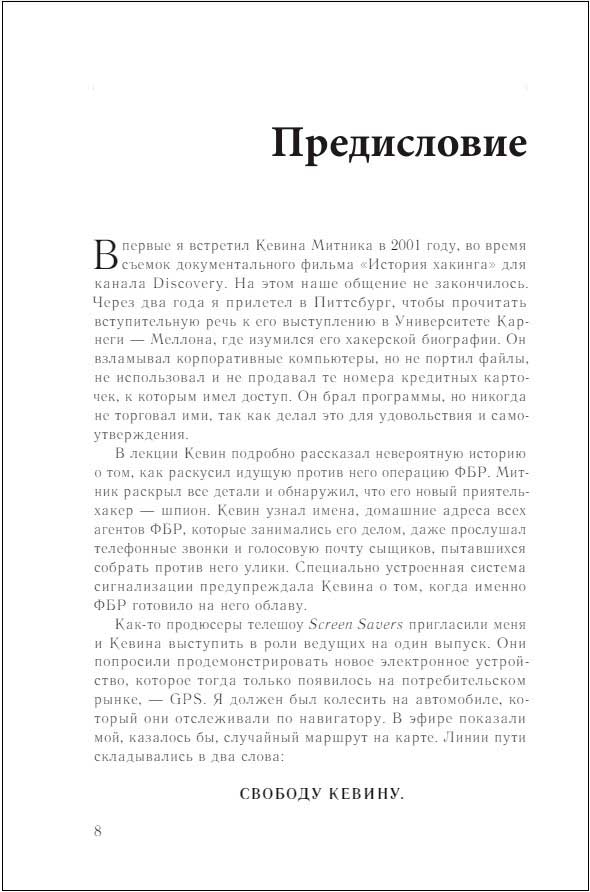 Предисловие

Впервые я встретил Кевина Митника в 2001 году, во время съемок документального фильма «История хакинга» для канала Discovery. На этом наше общение не закончилось. Через два года я прилетел в Питтсбург, чтобы прочитать вступительную речь к его выступлению в Университете Карнеги — Меллона, где изумился его хакерской биографии. Он взламывал корпоративные компьютеры, но не портил файлы, не использовал и не продавал те номера кредитных карточек, к которым имел доступ. Он брал программы, но никогда не торговал ими, так как делал это для удовольствия и самоутверждения.

В лекции Кевин подробно рассказал невероятную историю о том, как раскусил идущую против него операцию ФБР. Митник раскрыл все детали и обнаружил, что его новый приятель-хакер — шпион. Кевин узнал имена, домашние адреса всех агентов ФБР, которые занимались его делом, даже прослушал телефонные звонки и голосовую почту сыщиков, пытавшихся собрать против него улики. Специально устроенная система сигнализации предупреждала Кевина о том, когда именно ФБР готовило на него облаву.

Как-то продюсеры телешоу Screen Savers пригласили меня и Кевина выступить в роли ведущих на один выпуск. Они попросили продемонстрировать новое электронное устройство, которое тогда только появилось на потребительском рынке, — GPS. Я должен был колесить на автомобиле, который они отслеживали по навигатору. В эфире показали мой, казалось бы, случайный маршрут на карте. Линии пути складывались в два слова:

СВОБОДУ КЕВИНУ.

8